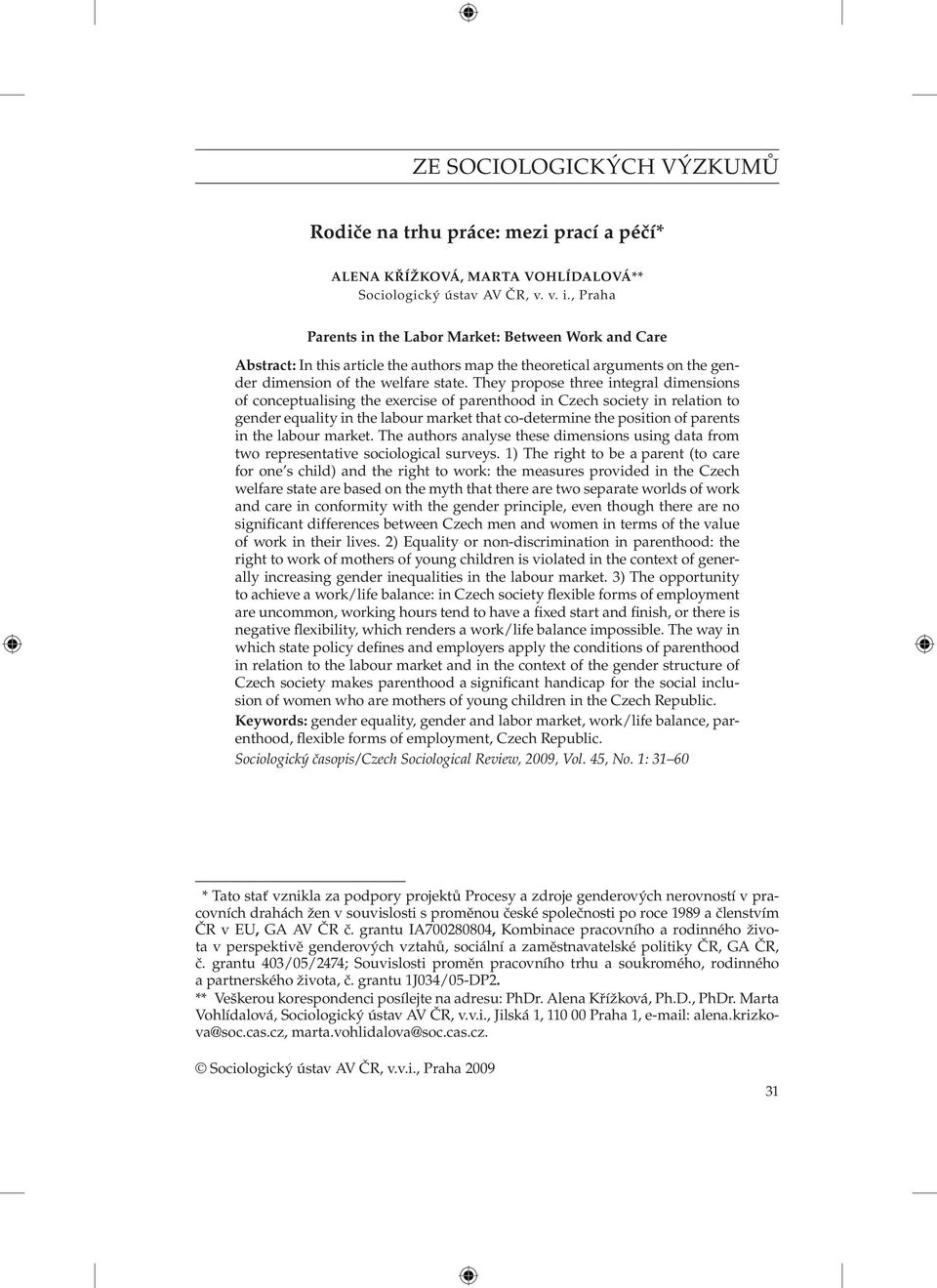 ZE SOCIOLOGICKÝCH VÝZKUMŮ

Rodiče na trhu práce: mezi prací a péčí*

ALENA KŘÍŽKOVÁ, MARTA VOHLÍDALOVÁ**
Sociologický ústav AV ČR, v. v. i., Praha

Parents in the Labor Market: Between Work and Care

Abstract: In this article the authors map the theoretical arguments on the gender dimension of the welfare state. They propose three integral dimensions of conceptualising the exercise of parenthood in Czech society in relation to gender equality in the labour market that co-determine the position of parents in the labour market. The authors analyse these dimensions using data from two representative sociological surveys. 1) The right to be a parent (to care for one's child) and the right to work: the measures provided in the Czech welfare state are based on the myth that there are two separate worlds of work and care in conformity with the gender principle, even though there are no significant differences between Czech men and women in terms of the value of work in their lives. 2) Equality or non-discrimination in parenthood: the right to work of mothers of young children is violated in the context of generally increasing gender inequalities in the labour market. 3) The opportunity to achieve a work/life balance: in Czech society flexible forms of employment are uncommon, working hours tend to have a fixed start and finish, or there is negative flexibility, which renders a work/life balance impossible. The way in which state policy defines and employers apply the conditions of parenthood in relation to the labour market and in the context of the gender structure of Czech society makes parenthood a significant handicap for the social inclusion of women who are mothers of young children in the Czech Republic.
Keywords: gender equality, gender and labor market, work/life balance, parenthood, flexible forms of employment, Czech Republic.
Sociologický časopis/Czech Sociological Review, 2009, Vol. 45, No. 1: 31–60

* Tato stať vznikla za podpory projektů Procesy a zdroje genderových nerovností v pracovních drahách žen v souvislosti s proměnou české společnosti po roce 1989 a členstvím ČR v EU, GA AV ČR č. grantu IA700280804, Kombinace pracovního a rodinného života v perspektivě genderových vztahů, sociální a zaměstnavatelské politiky ČR, GA ČR, č. grantu 403/05/2474; Souvislosti proměn pracovního trhu a soukromého, rodinného a partnerského života, č. grantu 1J034/05-DP2.
** Veškerou korespondenci posílejte na adresu: PhDr. Alena Křížková, Ph.D., PhDr. Marta Vohlídalová, Sociologický ústav AV ČR, v.v.i., Jilská 1, 110 00 Praha 1, e-mail: alena.krizkova@soc.cas.cz, marta.vohlidalova@soc.cas.cz.

© Sociologický ústav AV ČR, v.v.i., Praha 2009

31